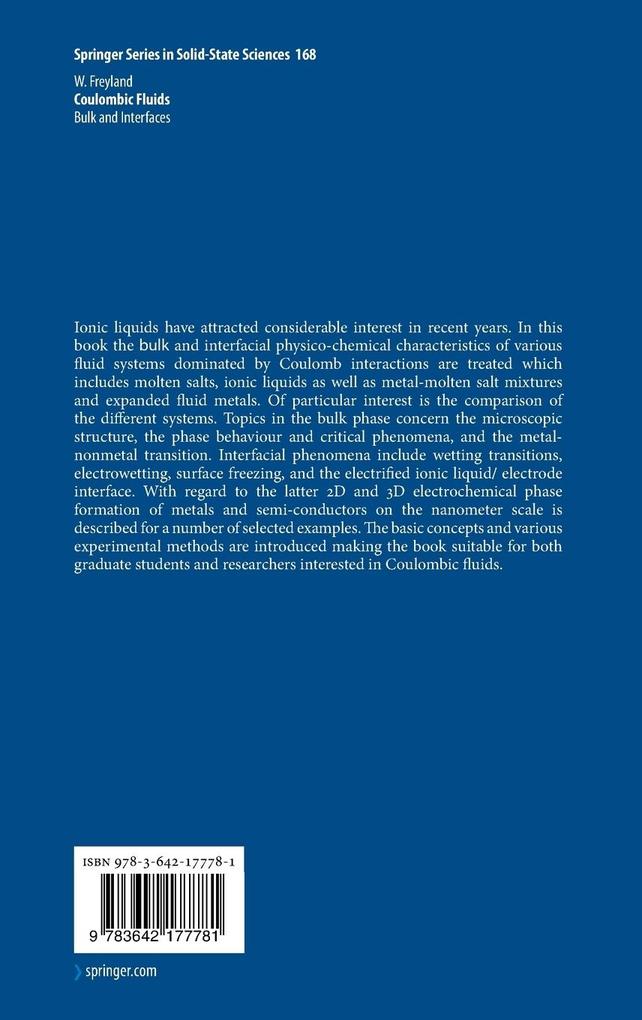 Springer Series in Solid-State Sciences 168

W. Freyland
Coulombic Fluids
Bulk and Interfaces

Ionic liquids have attracted considerable interest in recent years. In this book the bulk and interfacial physico-chemical characteristics of various fluid systems dominated by Coulomb interactions are treated which includes molten salts, ionic liquids as well as metal-molten salt mixtures and expanded fluid metals. Of particular interest is the comparison of the different systems. Topics in the bulk phase concern the microscopic structure, the phase behaviour and critical phenomena, and the metal-nonmetal transition. Interfacial phenomena include wetting transitions, electrowetting, surface freezing, and the electrified ionic liquid/ electrode interface. With regard to the latter 2D and 3D electrochemical phase formation of metals and semi-conductors on the nanometer scale is described for a number of selected examples. The basic concepts and various experimental methods are introduced making the book suitable for both graduate students and researchers interested in Coulombic fluids.

ISBN 978-3-642-17778-1

9 783642 177781

springer.com